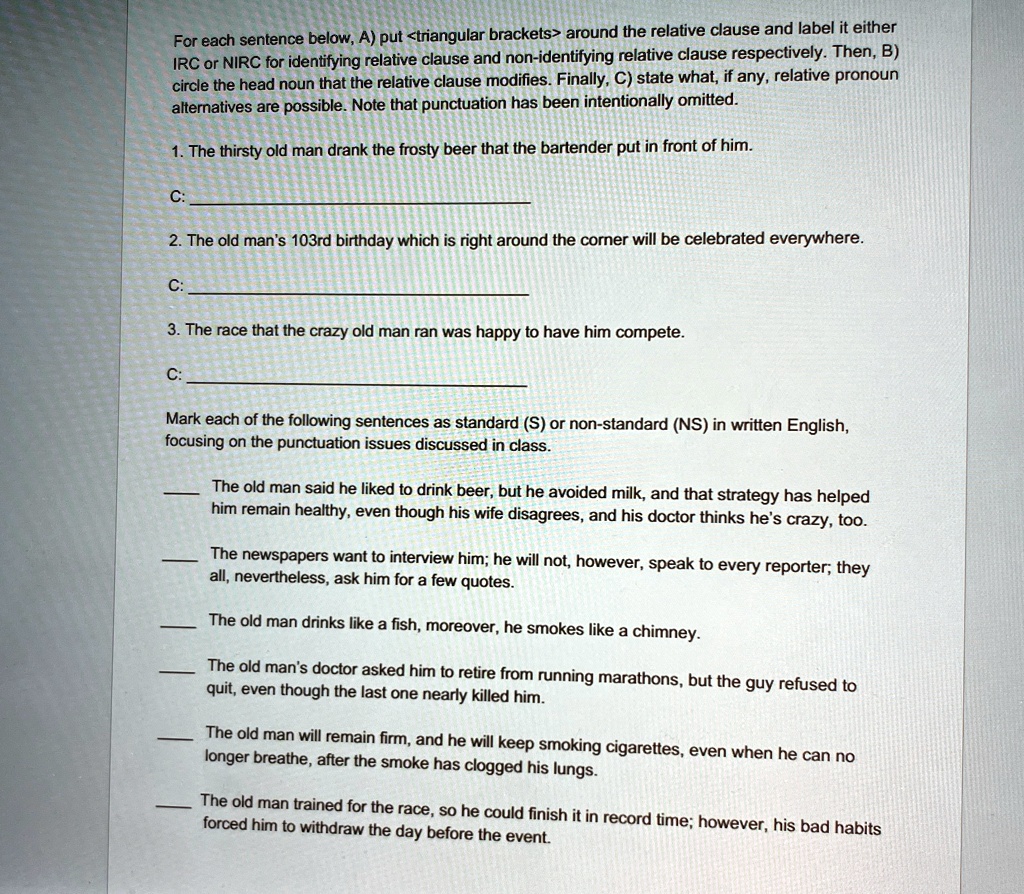 For each sentence below, A) put <triangular brackets> around the relative clause and label it either IRC or NIRC for identifying relative clause and non-identifying relative clause respectively. Then, B) circle the head noun that the relative clause modifies. Finally, C) state what, if any, relative pronoun alternatives are possible. Note that punctuation has been intentionally omitted.

1. The thirsty old man drank the frosty beer that the bartender put in front of him.

C: ____

2. The old man's 103rd birthday which is right around the corner will be celebrated everywhere.

C: ____

3. The race that the crazy old man ran was happy to have him compete.

C: ____

Mark each of the following sentences as standard (S) or non-standard (NS) in written English, focusing on the punctuation issues discussed in class.

____ The old man said he liked to drink beer, but he avoided milk, and that strategy has helped him remain healthy, even though his wife disagrees, and his doctor thinks he's crazy, too.

____ The newspapers want to interview him; he will not, however, speak to every reporter; they all, nevertheless, ask him for a few quotes.

____ The old man drinks like a fish, moreover, he smokes like a chimney.

____ The old man's doctor asked him to retire from running marathons, but the guy refused to quit, even though the last one nearly killed him.

____ The old man will remain firm, and he will keep smoking cigarettes, even when he can no longer breathe, after the smoke has clogged his lungs.

____ The old man trained for the race, so he could finish it in record time; however, his bad habits forced him to withdraw the day before the event.